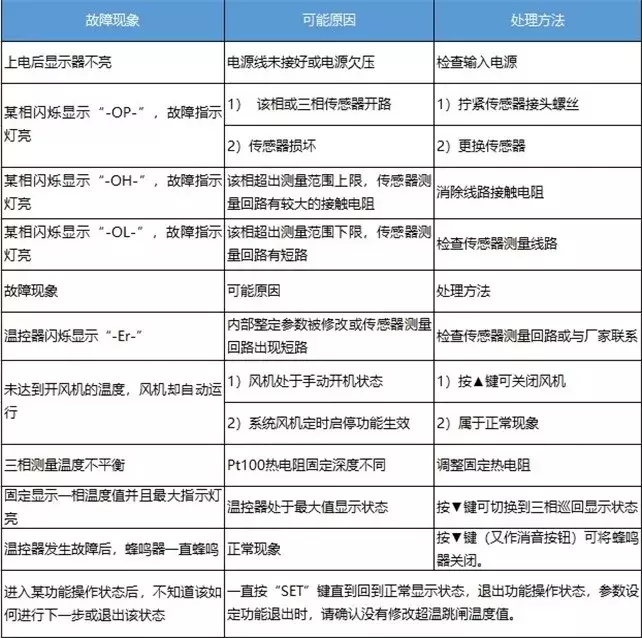 | 故障现象 | 可能原因 | 处理方法 |
|---|---|---|
| 上电后显示器不亮 | 电源线未接好或电源欠压 | 检查输入电源 |
| 某相闪烁显示“-OP-”，故障指示灯亮 | 1） 该相或三相传感器开路 | 1）拧紧传感器接头螺丝 |
| | 2）传感器损坏 | 2）更换传感器 |
| 某相闪烁显示“-OH-”，故障指示灯亮 | 该相超出测量范围上限，传感器测量回路有较大的接触电阻 | 消除线路接触电阻 |
| 某相闪烁显示“-OL-”，故障指示灯亮 | 该相超出测量范围下限，传感器测量回路有短路 | 检查传感器测量线路 |
| 故障现象 | 可能原因 | 处理方法 |
| 温控器闪烁显示“-Er-” | 内部整定参数被修改或传感器测量回路出现短路 | 检查传感器测量回路或与厂家联系 |
| 未达到开风机的温度，风机却自动运行 | 1）风机处于手动开机状态 | 1）按▲键可关闭风机 |
| | 2）系统风机定时启停功能生效 | 2）属于正常现象 |
| 三相测量温度不平衡 | Pt100热电阻固定深度不同 | 调整固定热电阻 |
| 固定显示一相温度值并且最大指示灯亮 | 温控器处于最大值显示状态 | 按▼键可切换到三相巡回显示状态 |
| 温控器发生故障后，蜂鸣器一直蜂鸣 | 正常现象 | 按▼键（又作消音按钮）可将蜂鸣器关闭。 |
| 进入某功能操作状态后，不知道该如何进行下一步或退出该状态 | 一直按“SET”键直到回到正常显示状态，退出功能操作状态，参数设定功能退出时，请确认没有修改超温跳闸温度值。 | |